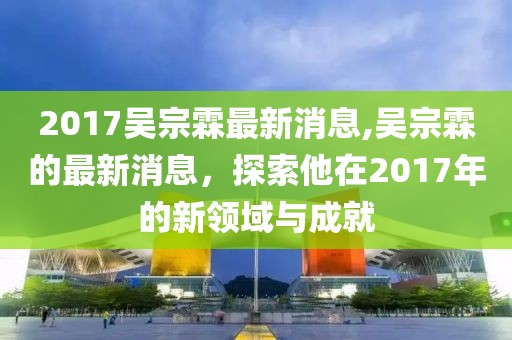 2017吴宗霖最新消息,吴宗霖的最新消息，探索他在2017年的新领域与成就